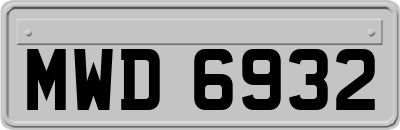 MWD 6932